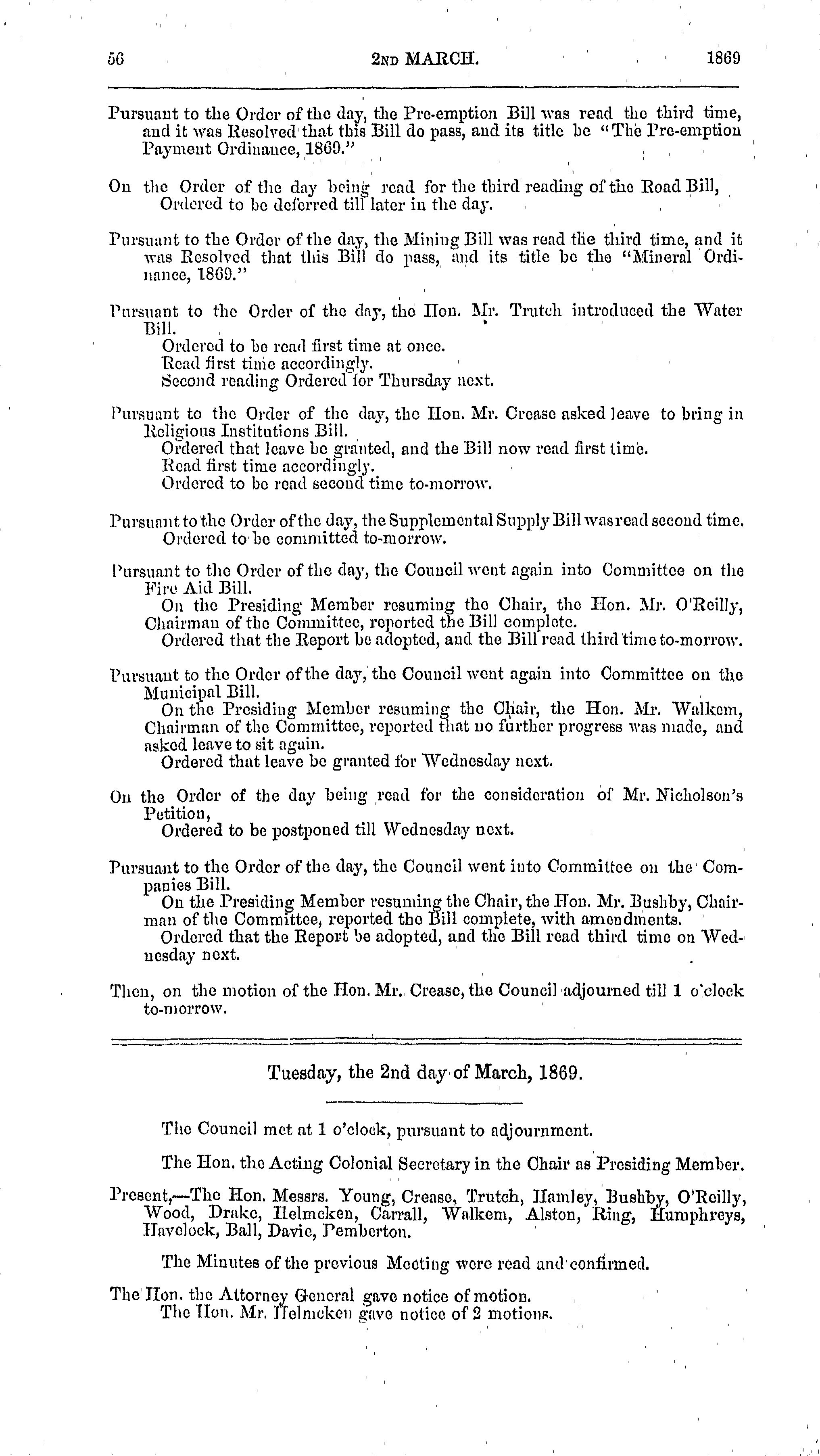 56 2ND MARCH. 1869

Pursuant to the Order of the day, the Pre-emption Bill was read the third time, and it was Resolved that this Bill do pass, and its title be "The Pre-emption Payment Ordinance, 1869."

On the Order of the day being read for the third reading of the Road Bill, Ordered to be deferred till later in the day.

Pursuant to the Order of the day, the Mining Bill was read the third time, and it was Resolved that this Bill do pass, and its title be the "Mineral Ordinance, 1869."

Pursuant to the Order of the day, the Hon. Mr. Trutch introduced the Water Bill.
Ordered to be read first time at once.
Read first time accordingly.
Second reading Ordered for Thursday next.

Pursuant to the Order of the day, the Hon. Mr. Crease asked leave to bring in Religious Institutions Bill.
Ordered that leave be granted, and the Bill now read first time.
Read first time accordingly.
Ordered to be read second time to-morrow.

Pursuant to the Order of the day, the Supplemental Supply Bill was read second time.
Ordered to be committed to-morrow.

Pursuant to the Order of the day, the Council went again into Committee on the Fire Aid Bill.
On the Presiding Member resuming the Chair, the Hon. Mr. O'Reilly, Chairman of the Committee, reported the Bill complete.
Ordered that the Report be adopted, and the Bill read third time to-morrow.

Pursuant to the Order of the day, the Council went again into Committee on the Municipal Bill.
On the Presiding Member resuming the Chair, the Hon. Mr. Walkem, Chairman of the Committee, reported that no further progress was made, and asked leave to sit again.
Ordered that leave be granted for Wednesday next.

On the Order of the day being read for the consideration of Mr. Nicholson's Petition,
Ordered to be postponed till Wednesday next.

Pursuant to the Order of the day, the Council went into Committee on the Companies Bill.
On the Presiding Member resuming the Chair, the Hon. Mr. Bushby, Chairman of the Committee, reported the Bill complete, with amendments.
Ordered that the Report be adopted, and the Bill read third time on Wednesday next.

Then, on the motion of the Hon. Mr. Crease, the Council adjourned till 1 o'clock to-morrow.

Tuesday, the 2nd day of March, 1869.

The Council met at 1 o'clock, pursuant to adjournment.

The Hon. the Acting Colonial Secretary in the Chair as Presiding Member.

Present,—The Hon. Messrs. Young, Crease, Trutch, Hamley, Bushby, O'Reilly, Wood, Drake, Helmcken, Carrall, Walkem, Alston, Ring, Humphreys, Havelock, Ball, Davie, Pemberton.

The Minutes of the previous Meeting were read and confirmed.

The Hon. the Attorney General gave notice of motion.
The Hon. Mr. Helmcken gave notice of 2 motions.